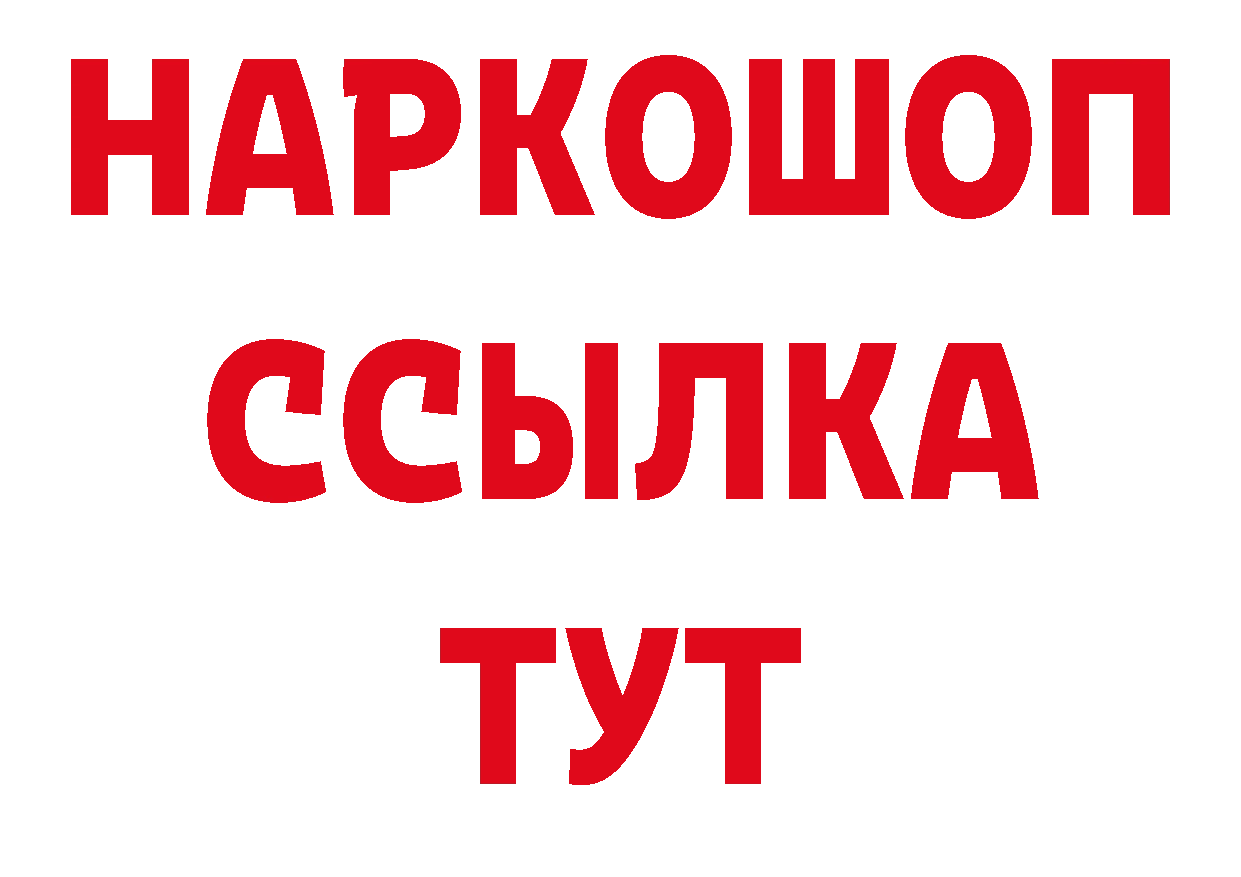 НАРКОШОП
ССЫЛКА
ТУТ